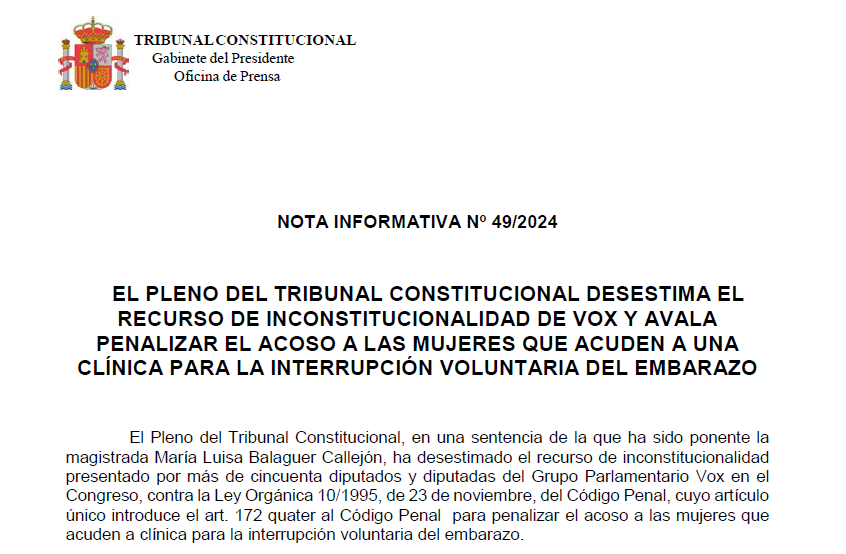 TRIBUNAL CONSTITUCIONAL
Gabinete del Presidente
Oficina de Prensa

NOTA INFORMATIVA Nº 49/2024

EL PLENO DEL TRIBUNAL CONSTITUCIONAL DESESTIMA EL RECURSO DE INCONSTITUCIONALIDAD DE VOX Y AVALA PENALIZAR EL ACOSO A LAS MUJERES QUE ACUDEN A UNA CLÍNICA PARA LA INTERRUPCIÓN VOLUNTARIA DEL EMBARAZO

El Pleno del Tribunal Constitucional, en una sentencia de la que ha sido ponente la magistrada María Luisa Balaguer Callejón, ha desestimado el recurso de inconstitucionalidad presentado por más de cincuenta diputados y diputadas del Grupo Parlamentario Vox en el Congreso, contra la Ley Orgánica 10/1995, de 23 de noviembre, del Código Penal, cuyo artículo único introduce el art. 172 quater al Código Penal para penalizar el acoso a las mujeres que acuden a clínica para la interrupción voluntaria del embarazo.